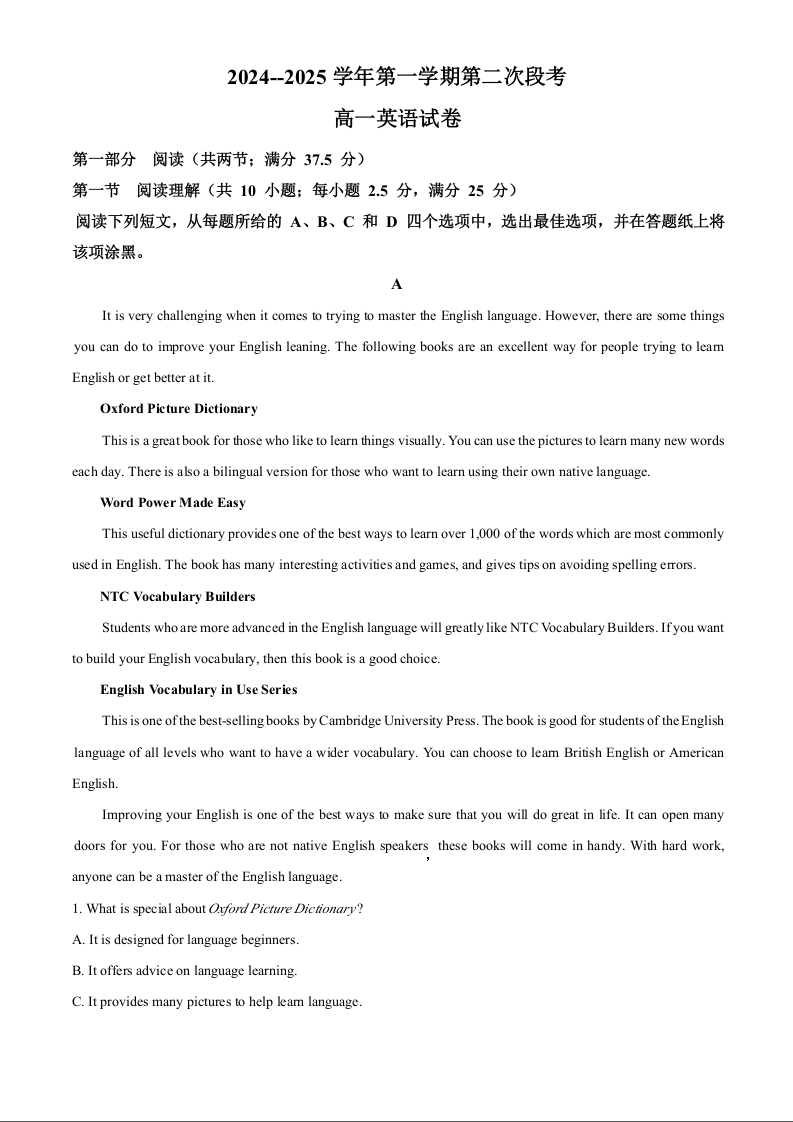 2024--2025 学年第一学期第二次段考

高一英语试卷

第一部分　阅读（共两节；满分 37.5 分）

第一节　阅读理解（共 10 小题；每小题 2.5 分，满分 25 分）

阅读下列短文，从每题所给的 A、B、C 和 D 四个选项中，选出最佳选项，并在答题纸上将该项涂黑。

A

It is very challenging when it comes to trying to master the English language. However, there are some things you can do to improve your English leaning. The following books are an excellent way for people trying to learn English or get better at it.

Oxford Picture Dictionary

This is a great book for those who like to learn things visually. You can use the pictures to learn many new words each day. There is also a bilingual version for those who want to learn using their own native language.

Word Power Made Easy

This useful dictionary provides one of the best ways to learn over 1,000 of the words which are most commonly used in English. The book has many interesting activities and games, and gives tips on avoiding spelling errors.

NTC Vocabulary Builders

Students who are more advanced in the English language will greatly like NTC Vocabulary Builders. If you want to build your English vocabulary, then this book is a good choice.

English Vocabulary in Use Series

This is one of the best-selling books by Cambridge University Press. The book is good for students of the English language of all levels who want to have a wider vocabulary. You can choose to learn British English or American English.

Improving your English is one of the best ways to make sure that you will do great in life. It can open many doors for you. For those who are not native English speakers, these books will come in handy. With hard work, anyone can be a master of the English language.

1. What is special about Oxford Picture Dictionary?

A. It is designed for language beginners.

B. It offers advice on language learning.

C. It provides many pictures to help learn language.